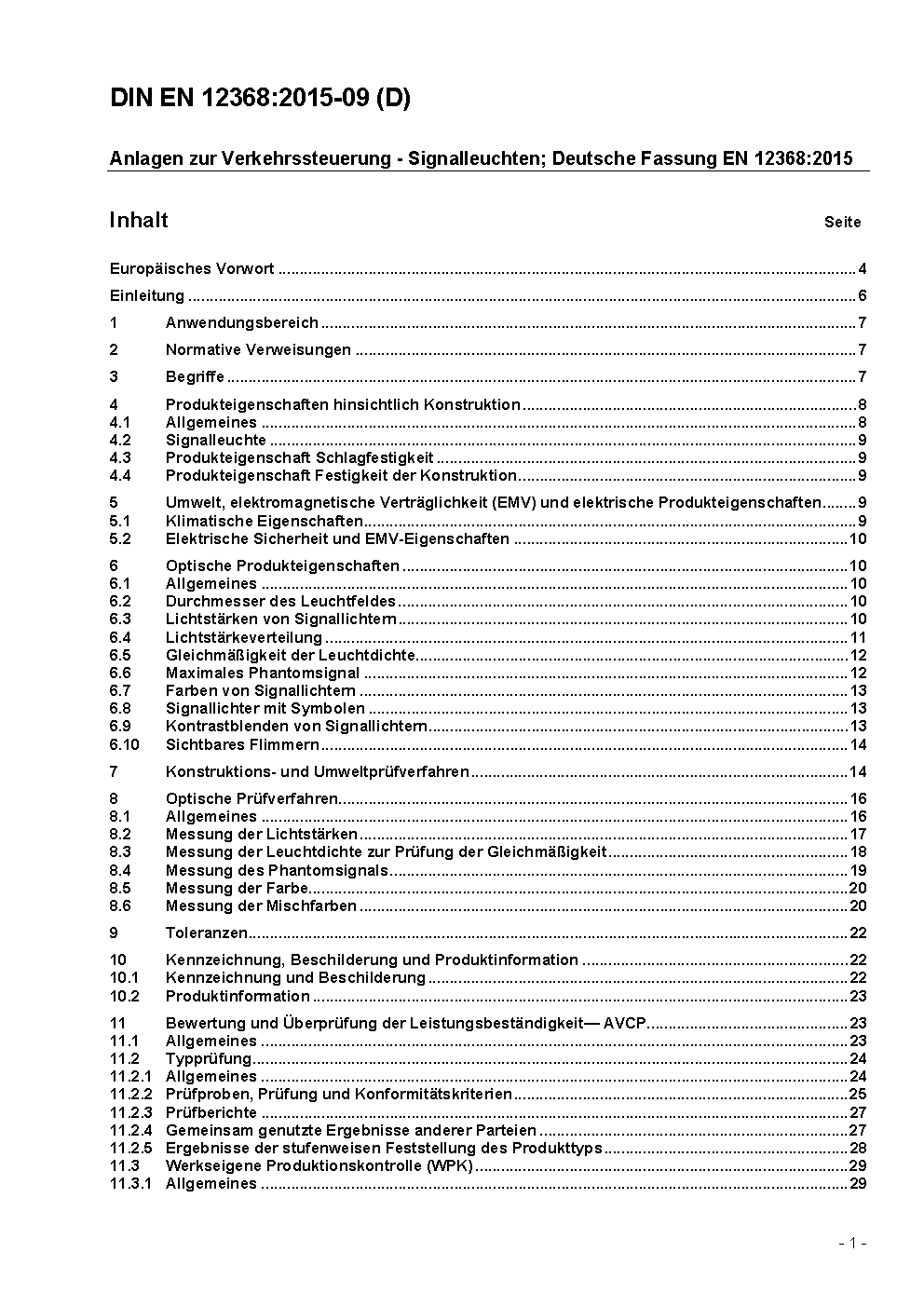 DIN EN 12368:2015-09 (D)

Anlagen zur Verkehrssteuerung - Signalleuchten; Deutsche Fassung EN 12368:2015

Inhalt Seite

Europäisches Vorwort ........ 4

Einleitung ........ 6

1 Anwendungsbereich ........ 7

2 Normative Verweisungen ........ 7

3 Begriffe ........ 7

4 Produkteigenschaften hinsichtlich Konstruktion ........ 8
4.1 Allgemeines ........ 8
4.2 Signalleuchte ........ 9
4.3 Produkteigenschaft Schlagfestigkeit ........ 9
4.4 Produkteigenschaft Festigkeit der Konstruktion ........ 9

5 Umwelt, elektromagnetische Verträglichkeit (EMV) und elektrische Produkteigenschaften ........ 9
5.1 Klimatische Eigenschaften ........ 9
5.2 Elektrische Sicherheit und EMV-Eigenschaften ........ 10

6 Optische Produkteigenschaften ........ 10
6.1 Allgemeines ........ 10
6.2 Durchmesser des Leuchtfeldes ........ 10
6.3 Lichtstärken von Signallichtern ........ 10
6.4 Lichtstärkeverteilung ........ 11
6.5 Gleichmäßigkeit der Leuchtdichte ........ 12
6.6 Maximales Phantomsignal ........ 12
6.7 Farben von Signallichtern ........ 13
6.8 Signallichter mit Symbolen ........ 13
6.9 Kontrastblenden von Signallichtern ........ 13
6.10 Sichtbares Flimmern ........ 14

7 Konstruktions- und Umweltprüfverfahren ........ 14

8 Optische Prüfverfahren ........ 16
8.1 Allgemeines ........ 16
8.2 Messung der Lichtstärken ........ 17
8.3 Messung der Leuchtdichte zur Prüfung der Gleichmäßigkeit ........ 18
8.4 Messung des Phantomsignals ........ 19
8.5 Messung der Farbe ........ 20
8.6 Messung der Mischfarben ........ 20

9 Toleranzen ........ 22

10 Kennzeichnung, Beschilderung und Produktinformation ........ 22
10.1 Kennzeichnung und Beschilderung ........ 22
10.2 Produktinformation ........ 23

11 Bewertung und Überprüfung der Leistungsbeständigkeit— AVCP ........ 23
11.1 Allgemeines ........ 23
11.2 Typprüfung ........ 24
11.2.1 Allgemeines ........ 24
11.2.2 Prüfproben, Prüfung und Konformitätskriterien ........ 25
11.2.3 Prüfberichte ........ 27
11.2.4 Gemeinsam genutzte Ergebnisse anderer Parteien ........ 27
11.2.5 Ergebnisse der stufenweisen Feststellung des Produkttyps ........ 28
11.3 Werkseigene Produktionskontrolle (WPK) ........ 29
11.3.1 Allgemeines ........ 29

- 1 -